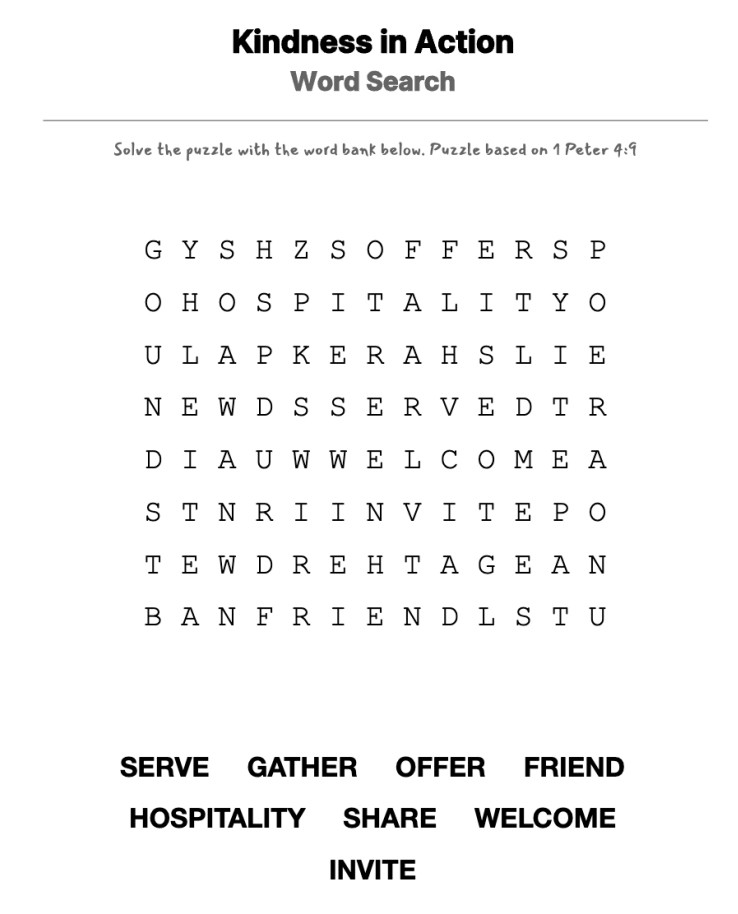 Kindness in Action
Word Search

Solve the puzzle with the word bank below. Puzzle based on 1 Peter 4:9

G Y S H Z S O F F E R S P
O H O S P I T A L I T Y O
U L A P K E R A H S L I E
N E W D S S E R V E D T R
D I A U W W E L C O M E A
S T N R I I N V I T E P O
T E W D R E H T A G E A N
B A N F R I E N D L S T U

SERVE GATHER OFFER FRIEND
HOSPITALITY SHARE WELCOME
INVITE